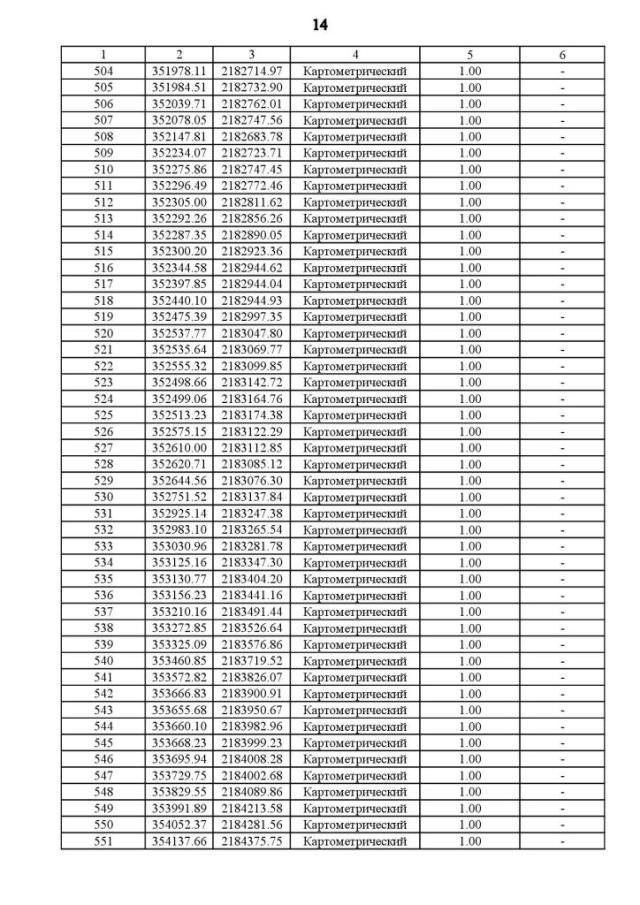 14

| 1 | 2 | 3 | 4 | 5 | 6 |
|---|---|---|---|---|---|
| 504 | 351978.11 | 2182714.97 | Картометрический | 1.00 | - |
| 505 | 351984.51 | 2182732.90 | Картометрический | 1.00 | - |
| 506 | 352039.71 | 2182762.01 | Картометрический | 1.00 | - |
| 507 | 352078.05 | 2182747.56 | Картометрический | 1.00 | - |
| 508 | 352147.81 | 2182683.78 | Картометрический | 1.00 | - |
| 509 | 352234.07 | 2182723.71 | Картометрический | 1.00 | - |
| 510 | 352275.86 | 2182747.45 | Картометрический | 1.00 | - |
| 511 | 352296.49 | 2182772.46 | Картометрический | 1.00 | - |
| 512 | 352305.00 | 2182811.62 | Картометрический | 1.00 | - |
| 513 | 352292.26 | 2182856.26 | Картометрический | 1.00 | - |
| 514 | 352287.35 | 2182890.05 | Картометрический | 1.00 | - |
| 515 | 352300.20 | 2182923.36 | Картометрический | 1.00 | - |
| 516 | 352344.58 | 2182944.62 | Картометрический | 1.00 | - |
| 517 | 352397.85 | 2182944.04 | Картометрический | 1.00 | - |
| 518 | 352440.10 | 2182944.93 | Картометрический | 1.00 | - |
| 519 | 352475.39 | 2182997.35 | Картометрический | 1.00 | - |
| 520 | 352537.77 | 2183047.80 | Картометрический | 1.00 | - |
| 521 | 352535.64 | 2183069.77 | Картометрический | 1.00 | - |
| 522 | 352555.32 | 2183099.85 | Картометрический | 1.00 | - |
| 523 | 352498.66 | 2183142.72 | Картометрический | 1.00 | - |
| 524 | 352499.06 | 2183164.76 | Картометрический | 1.00 | - |
| 525 | 352513.23 | 2183174.38 | Картометрический | 1.00 | - |
| 526 | 352575.15 | 2183122.29 | Картометрический | 1.00 | - |
| 527 | 352610.00 | 2183112.85 | Картометрический | 1.00 | - |
| 528 | 352620.71 | 2183085.12 | Картометрический | 1.00 | - |
| 529 | 352644.56 | 2183076.30 | Картометрический | 1.00 | - |
| 530 | 352751.52 | 2183137.84 | Картометрический | 1.00 | - |
| 531 | 352925.14 | 2183247.38 | Картометрический | 1.00 | - |
| 532 | 352983.10 | 2183265.54 | Картометрический | 1.00 | - |
| 533 | 353030.96 | 2183281.78 | Картометрический | 1.00 | - |
| 534 | 353125.16 | 2183347.30 | Картометрический | 1.00 | - |
| 535 | 353130.77 | 2183404.20 | Картометрический | 1.00 | - |
| 536 | 353156.23 | 2183441.16 | Картометрический | 1.00 | - |
| 537 | 353210.16 | 2183491.44 | Картометрический | 1.00 | - |
| 538 | 353272.85 | 2183526.64 | Картометрический | 1.00 | - |
| 539 | 353325.09 | 2183576.86 | Картометрический | 1.00 | - |
| 540 | 353460.85 | 2183719.52 | Картометрический | 1.00 | - |
| 541 | 353572.82 | 2183826.07 | Картометрический | 1.00 | - |
| 542 | 353666.83 | 2183900.91 | Картометрический | 1.00 | - |
| 543 | 353655.68 | 2183950.67 | Картометрический | 1.00 | - |
| 544 | 353660.10 | 2183982.96 | Картометрический | 1.00 | - |
| 545 | 353668.23 | 2183999.23 | Картометрический | 1.00 | - |
| 546 | 353695.94 | 2184008.28 | Картометрический | 1.00 | - |
| 547 | 353729.75 | 2184002.68 | Картометрический | 1.00 | - |
| 548 | 353829.55 | 2184089.86 | Картометрический | 1.00 | - |
| 549 | 353991.89 | 2184213.58 | Картометрический | 1.00 | - |
| 550 | 354052.37 | 2184281.56 | Картометрический | 1.00 | - |
| 551 | 354137.66 | 2184375.75 | Картометрический | 1.00 | - |